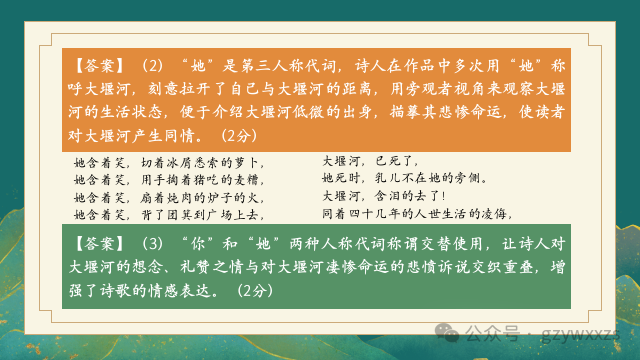 【答案】（2）“她”是第三人称代词，诗人在作品中多次用“她”称呼大堰河，刻意拉开了自己与大堰河的距离，用旁观者视角来观察大堰河的生活状态，便于介绍大堰河低微的出身，描摹其悲惨命运，使读者对大堰河产生同情。（2分）

她含着笑，切着冰屑悉索的萝卜，
她含着笑，用手掏着猪吃的麦糟，
她含着笑，扇着炖肉的炉子的火，
她含着笑，背了团箕到广场上去，

大堰河，已死了，
她死时，乳儿不在她的旁侧。
大堰河，含泪的去了！
同着四十几年的人世生活的凌侮，

【答案】（3）“你”和“她”两种人称代词称谓交替使用，让诗人对大堰河的想念、礼赞之情与对大堰河凄惨命运的悲愤诉说交织重叠，增强了诗歌的情感表达。（2分）

公众号 · gzywxxzs